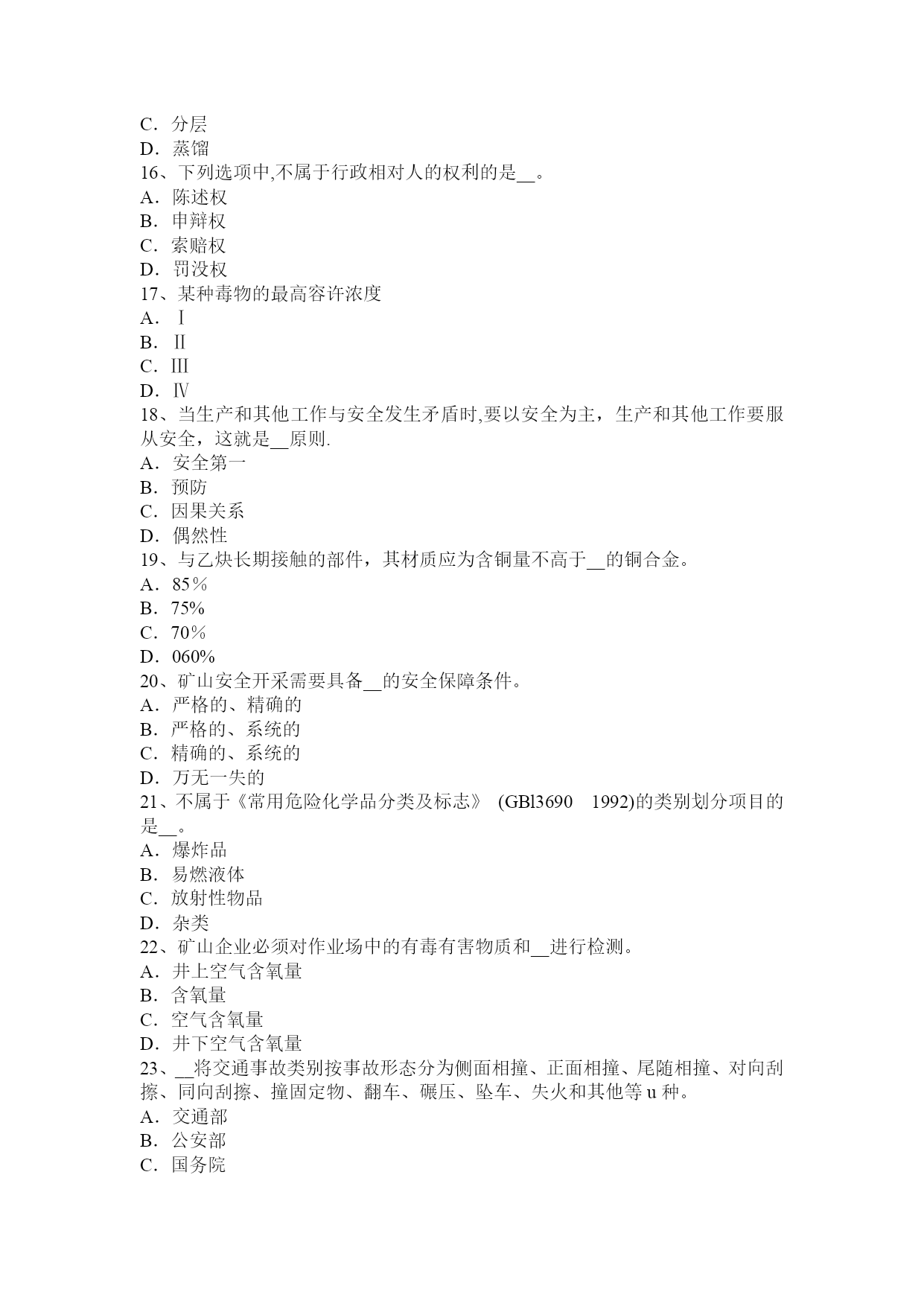 C．分层
D．蒸馏
16、下列选项中,不属于行政相对人的权利的是__。
A．陈述权
B．申辩权
C．索赔权
D．罚没权
17、某种毒物的最高容许浓度
A．Ⅰ
B．Ⅱ
C．Ⅲ
D．Ⅳ
18、当生产和其他工作与安全发生矛盾时,要以安全为主，生产和其他工作要服从安全，这就是__原则.
A．安全第一
B．预防
C．因果关系
D．偶然性
19、与乙炔长期接触的部件，其材质应为含铜量不高于__的铜合金。
A．85％
B．75%
C．70％
D．060%
20、矿山安全开采需要具备__的安全保障条件。
A．严格的、精确的
B．严格的、系统的
C．精确的、系统的
D．万无一失的
21、不属于《常用危险化学品分类及标志》 (GBl3690　1992)的类别划分项目的是__。
A．爆炸品
B．易燃液体
C．放射性物品
D．杂类
22、矿山企业必须对作业场中的有毒有害物质和__进行检测。
A．井上空气含氧量
B．含氧量
C．空气含氧量
D．井下空气含氧量
23、__将交通事故类别按事故形态分为侧面相撞、正面相撞、尾随相撞、对向刮擦、同向刮擦、撞固定物、翻车、碾压、坠车、失火和其他等 u 种。
A．交通部
B．公安部
C．国务院